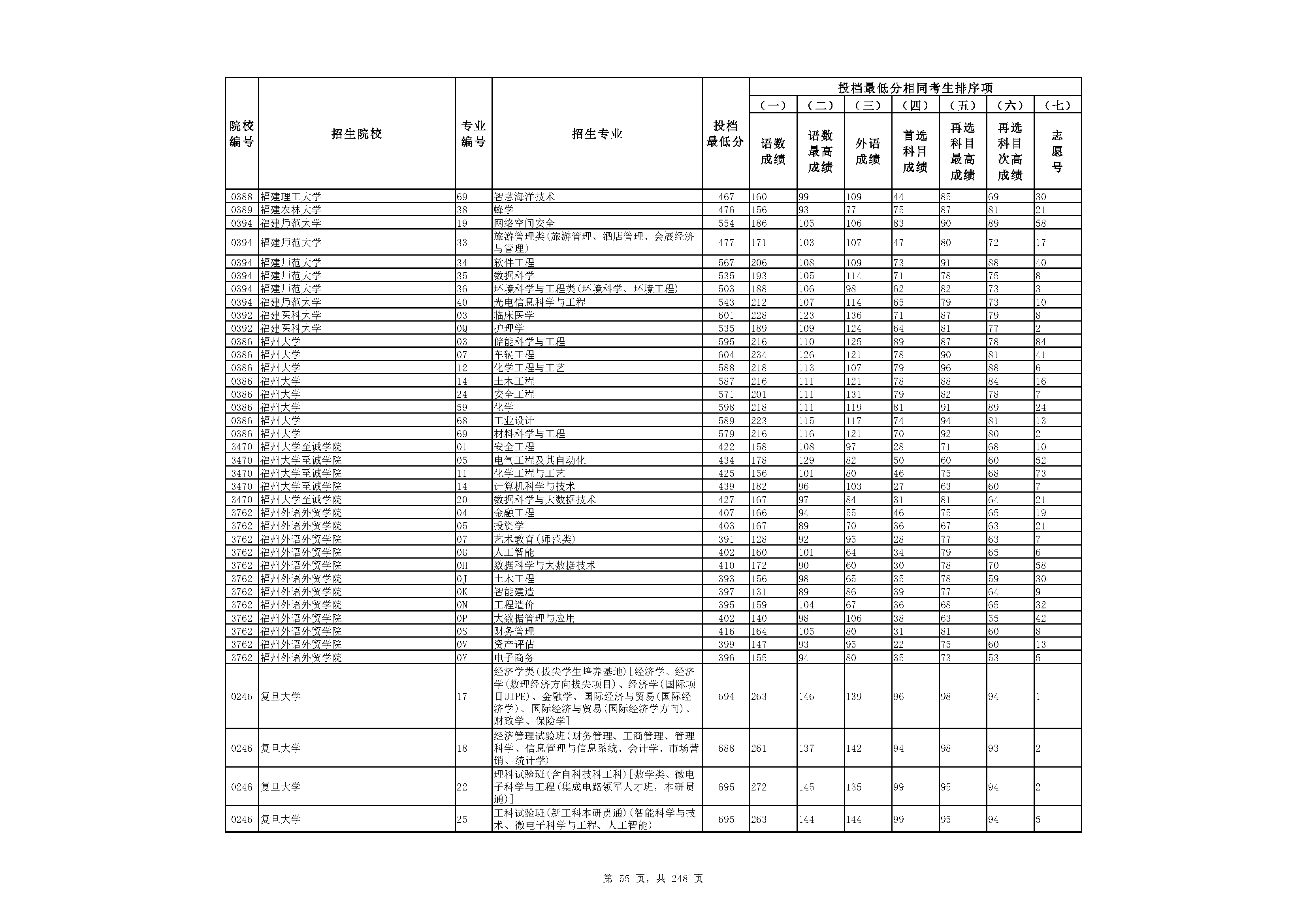 | 院校编号 | 招生院校 | 专业编号 | 招生专业 | 投档最低分 | 投档最低分相同考生排序项 (一) 语数成绩 | (二) 语数最高成绩 | (三) 外语成绩 | (四) 首选科目成绩 | (五) 再选科目最高成绩 | (六) 再选科目次高成绩 | (七) 志愿号 |
|---|---|---|---|---|---|---|---|---|---|---|---|
| 0388 | 福建理工大学 | 69 | 智慧海洋技术 | 467 | 160 | 99 | 109 | 44 | 85 | 69 | 30 |
| 0389 | 福建农林大学 | 38 | 蜂学 | 476 | 156 | 93 | 77 | 75 | 87 | 81 | 21 |
| 0394 | 福建师范大学 | 19 | 网络空间安全 | 554 | 186 | 105 | 106 | 83 | 90 | 89 | 58 |
| 0394 | 福建师范大学 | 33 | 旅游管理类(旅游管理、酒店管理、会展经济与管理) | 477 | 171 | 103 | 107 | 47 | 80 | 72 | 17 |
| 0394 | 福建师范大学 | 34 | 软件工程 | 567 | 206 | 108 | 109 | 73 | 91 | 88 | 40 |
| 0394 | 福建师范大学 | 35 | 数据科学 | 535 | 193 | 105 | 114 | 71 | 78 | 75 | 8 |
| 0394 | 福建师范大学 | 36 | 环境科学与工程类(环境科学、环境工程) | 503 | 188 | 106 | 98 | 62 | 82 | 73 | 3 |
| 0394 | 福建师范大学 | 40 | 光电信息科学与工程 | 543 | 212 | 107 | 114 | 65 | 79 | 73 | 10 |
| 0392 | 福建医科大学 | 03 | 临床医学 | 601 | 228 | 123 | 136 | 71 | 87 | 79 | 8 |
| 0392 | 福建医科大学 | 0Q | 护理学 | 535 | 189 | 109 | 124 | 64 | 81 | 77 | 2 |
| 0386 | 福州大学 | 03 | 储能科学与工程 | 595 | 216 | 110 | 125 | 89 | 87 | 78 | 84 |
| 0386 | 福州大学 | 07 | 车辆工程 | 604 | 234 | 126 | 121 | 78 | 90 | 81 | 41 |
| 0386 | 福州大学 | 12 | 化学工程与工艺 | 588 | 218 | 113 | 107 | 79 | 96 | 88 | 6 |
| 0386 | 福州大学 | 14 | 土木工程 | 587 | 216 | 111 | 121 | 78 | 88 | 84 | 16 |
| 0386 | 福州大学 | 24 | 安全工程 | 571 | 201 | 111 | 131 | 79 | 82 | 78 | 7 |
| 0386 | 福州大学 | 59 | 化学 | 598 | 218 | 111 | 119 | 81 | 91 | 89 | 24 |
| 0386 | 福州大学 | 68 | 工业设计 | 589 | 223 | 115 | 117 | 74 | 94 | 81 | 13 |
| 0386 | 福州大学 | 69 | 材料科学与工程 | 579 | 216 | 116 | 121 | 70 | 92 | 80 | 2 |
| 3470 | 福州大学至诚学院 | 01 | 安全工程 | 422 | 158 | 108 | 97 | 28 | 71 | 68 | 10 |
| 3470 | 福州大学至诚学院 | 05 | 电气工程及其自动化 | 434 | 178 | 129 | 82 | 50 | 60 | 60 | 52 |
| 3470 | 福州大学至诚学院 | 11 | 化学工程与工艺 | 425 | 156 | 101 | 80 | 46 | 75 | 68 | 73 |
| 3470 | 福州大学至诚学院 | 14 | 计算机科学与技术 | 439 | 182 | 96 | 103 | 27 | 63 | 60 | 7 |
| 3470 | 福州大学至诚学院 | 20 | 数据科学与大数据技术 | 427 | 167 | 97 | 84 | 31 | 81 | 64 | 21 |
| 3762 | 福州外语外贸学院 | 04 | 金融工程 | 407 | 166 | 94 | 55 | 46 | 75 | 65 | 19 |
| 3762 | 福州外语外贸学院 | 05 | 投资学 | 403 | 167 | 89 | 70 | 36 | 67 | 63 | 21 |
| 3762 | 福州外语外贸学院 | 07 | 艺术教育(师范类) | 391 | 128 | 92 | 95 | 28 | 77 | 63 | 7 |
| 3762 | 福州外语外贸学院 | 0G | 人工智能 | 402 | 160 | 101 | 64 | 34 | 79 | 65 | 6 |
| 3762 | 福州外语外贸学院 | 0H | 数据科学与大数据技术 | 410 | 172 | 90 | 60 | 30 | 78 | 70 | 58 |
| 3762 | 福州外语外贸学院 | 0J | 土木工程 | 393 | 156 | 98 | 65 | 35 | 78 | 59 | 30 |
| 3762 | 福州外语外贸学院 | 0K | 智能建造 | 397 | 131 | 89 | 86 | 39 | 77 | 64 | 9 |
| 3762 | 福州外语外贸学院 | 0N | 工程造价 | 395 | 159 | 104 | 67 | 36 | 68 | 65 | 32 |
| 3762 | 福州外语外贸学院 | 0P | 大数据管理与应用 | 402 | 140 | 98 | 106 | 38 | 63 | 55 | 42 |
| 3762 | 福州外语外贸学院 | 0S | 财务管理 | 416 | 164 | 105 | 80 | 31 | 81 | 60 | 8 |
| 3762 | 福州外语外贸学院 | 0V | 资产评估 | 399 | 147 | 93 | 95 | 22 | 75 | 60 | 13 |
| 3762 | 福州外语外贸学院 | 0Y | 电子商务 | 396 | 155 | 94 | 80 | 35 | 73 | 53 | 5 |
| 0246 | 复旦大学 | 17 | 经济学类(拔尖学生培养基地)[经济学、经济学(数理经济方向拔尖项目)、经济学(国际项目UIPE)、金融学、国际经济与贸易(国际经济学)、国际经济与贸易(国际经济学方向)、财政学、保险学] | 694 | 263 | 146 | 139 | 96 | 98 | 94 | 1 |
| 0246 | 复旦大学 | 18 | 经济管理试验班(财务管理、工商管理、管理科学、信息管理与信息系统、会计学、市场营销、统计学) | 688 | 261 | 137 | 142 | 94 | 98 | 93 | 2 |
| 0246 | 复旦大学 | 22 | 理科试验班(含自科技科工科)[数学类、微电子科学与工程(集成电路领军人才班，本研贯通)] | 695 | 272 | 145 | 135 | 99 | 95 | 94 | 2 |
| 0246 | 复旦大学 | 25 | 工科试验班(新工科本研贯通)(智能科学与技术、微电子科学与工程、人工智能) | 695 | 263 | 144 | 144 | 99 | 95 | 94 | 5 |

第 55 页，共 248 页